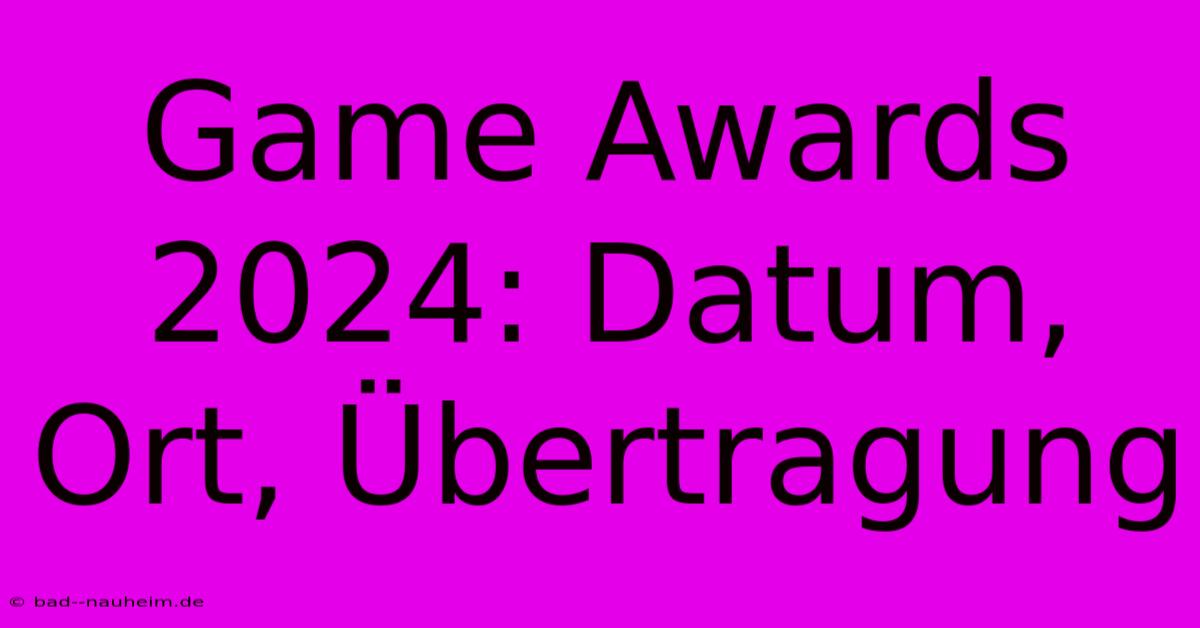 Game Awards 2024: Datum, Ort, Übertragung

© bad--nauheim.de